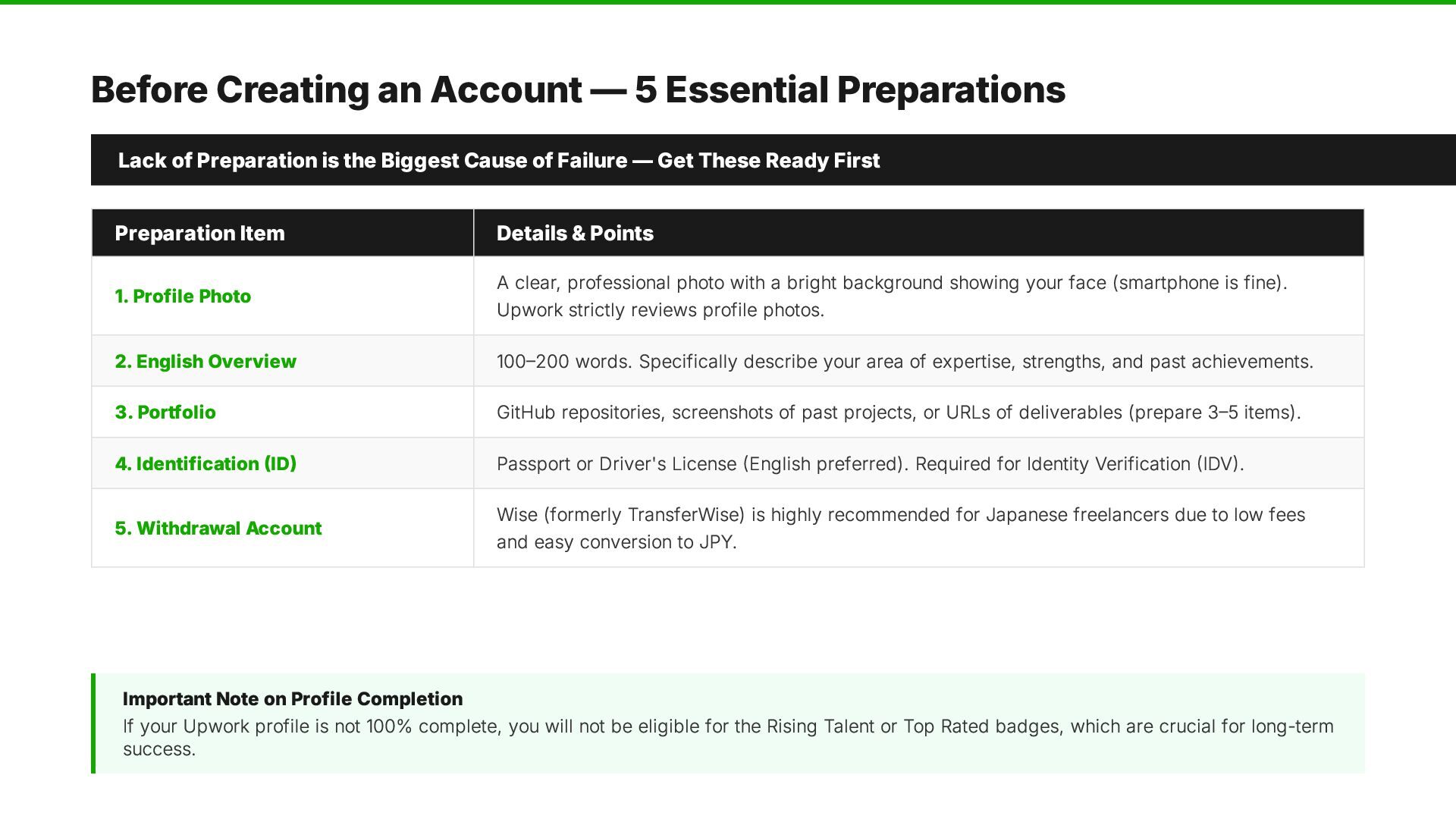 Before Creating an Account — 5 Essential Preparations

Lack of Preparation is the Biggest Cause of Failure — Get These Ready First

| Preparation Item | Details & Points |
|---|---|
| 1. Profile Photo | A clear, professional photo with a bright background showing your face (smartphone is fine). Upwork strictly reviews profile photos. |
| 2. English Overview | 100–200 words. Specifically describe your area of expertise, strengths, and past achievements. |
| 3. Portfolio | GitHub repositories, screenshots of past projects, or URLs of deliverables (prepare 3–5 items). |
| 4. Identification (ID) | Passport or Driver's License (English preferred). Required for Identity Verification (IDV). |
| 5. Withdrawal Account | Wise (formerly TransferWise) is highly recommended for Japanese freelancers due to low fees and easy conversion to JPY. |

Important Note on Profile Completion
If your Upwork profile is not 100% complete, you will not be eligible for the Rising Talent or Top Rated badges, which are crucial for long-term success.